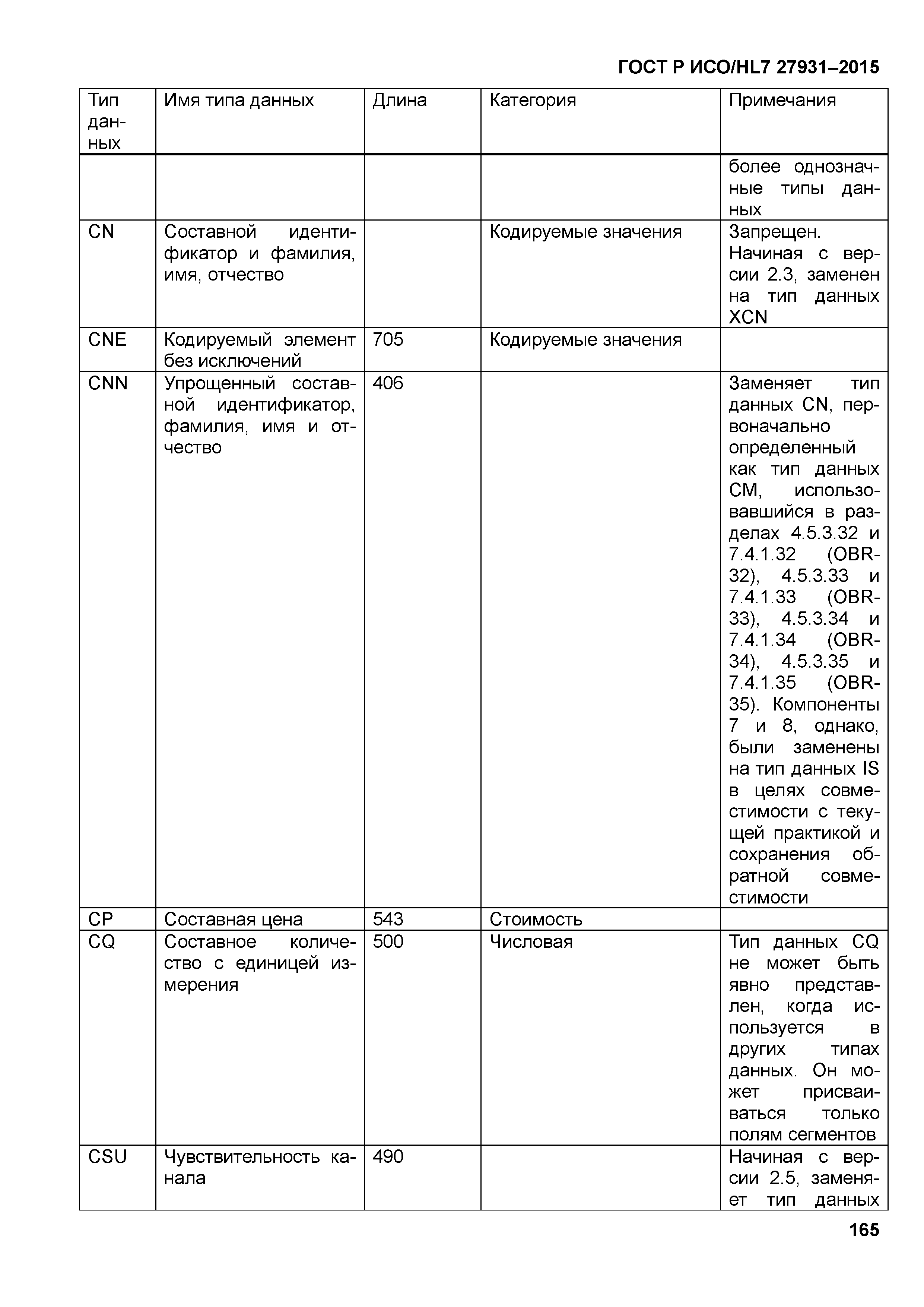 ГОСТ Р ИСО/HL7 27931–2015

| Тип данных | Имя типа данных | Длина | Категория | Примечания |
|---|---|---|---|---|
| | | | | более однозначные типы данных |
| CN | Составной идентификатор и фамилия, имя, отчество | | Кодируемые значения | Запрещен. Начиная с версии 2.3, заменен на тип данных XCN |
| CNE | Кодируемый элемент без исключений | 705 | Кодируемые значения | |
| CNN | Упрощенный составной идентификатор, фамилия, имя и отчество | 406 | | Заменяет тип данных CN, первоначально определенный как тип данных CM, использовавшийся в разделах 4.5.3.32 и 7.4.1.32 (OBR-32), 4.5.3.33 и 7.4.1.33 (OBR-33), 4.5.3.34 и 7.4.1.34 (OBR-34), 4.5.3.35 и 7.4.1.35 (OBR-35). Компоненты 7 и 8, однако, были заменены на тип данных IS в целях совместимости с текущей практикой и сохранения обратной совместимости |
| CP | Составная цена | 543 | Стоимость | |
| CQ | Составное количество с единицей измерения | 500 | Числовая | Тип данных CQ не может быть явно представлен, когда используется в других типах данных. Он может присваиваться только полям сегментов |
| CSU | Чувствительность канала | 490 | | Начиная с версии 2.5, заменяет тип данных |

165